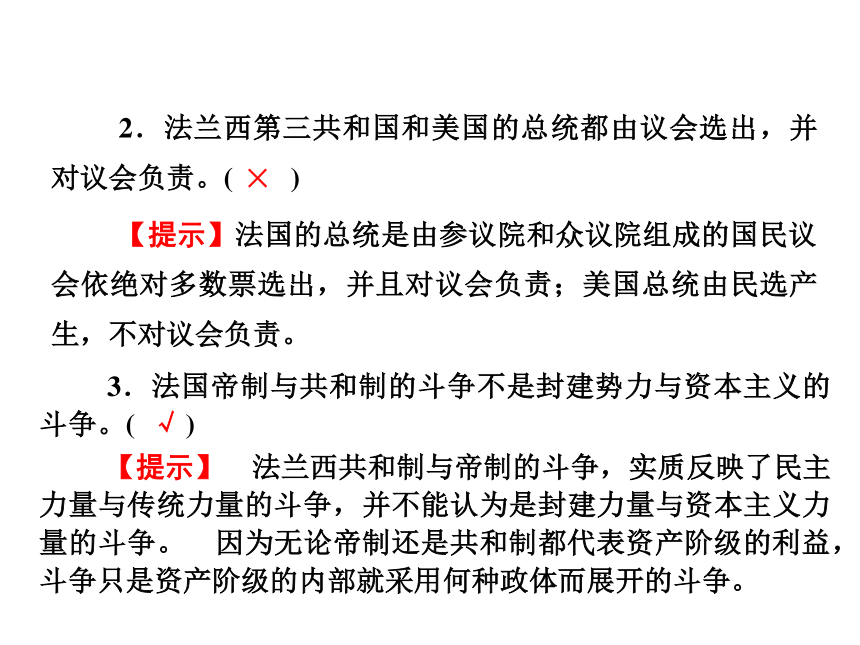 2．法兰西第三共和国和美国的总统都由议会选出，并对议会负责。( × )

【提示】法国的总统是由参议院和众议院组成的国民议会依绝对多数票选出，并且对议会负责；美国总统由民选产生，不对议会负责。

3．法国帝制与共和制的斗争不是封建势力与资本主义的斗争。( √ )

【提示】 法兰西共和制与帝制的斗争，实质反映了民主力量与传统力量的斗争，并不能认为是封建力量与资本主义力量的斗争。 因为无论帝制还是共和制都代表资产阶级的利益，斗争只是资产阶级的内部就采用何种政体而展开的斗争。